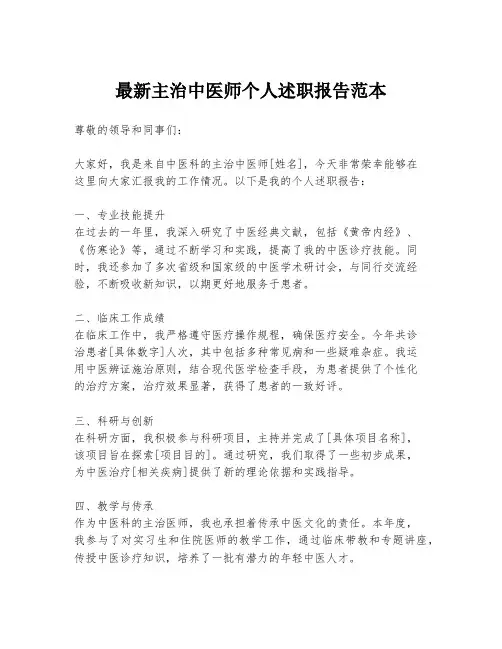 最新主治中医师个人述职报告范本

尊敬的领导和同事们：

大家好，我是来自中医科的主治中医师[姓名]，今天非常荣幸能够在这里向大家汇报我的工作情况。以下是我的个人述职报告：

一、专业技能提升
在过去的一年里，我深入研究了中医经典文献，包括《黄帝内经》、《伤寒论》等，通过不断学习和实践，提高了我的中医诊疗技能。同时，我还参加了多次省级和国家级的中医学术研讨会，与同行交流经验，不断吸收新知识，以期更好地服务于患者。

二、临床工作成绩
在临床工作中，我严格遵守医疗操作规程，确保医疗安全。今年共诊治患者[具体数字]人次，其中包括多种常见病和一些疑难杂症。我运用中医辨证施治原则，结合现代医学检查手段，为患者提供了个性化的治疗方案，治疗效果显著，获得了患者的一致好评。

三、科研与创新
在科研方面，我积极参与科研项目，主持并完成了[具体项目名称]，该项目旨在探索[项目目的]。通过研究，我们取得了一些初步成果，为中医治疗[相关疾病]提供了新的理论依据和实践指导。

四、教学与传承
作为中医科的主治医师，我也承担着传承中医文化的责任。本年度，我参与了对实习生和住院医师的教学工作，通过临床带教和专题讲座，传授中医诊疗知识，培养了一批有潜力的年轻中医人才。